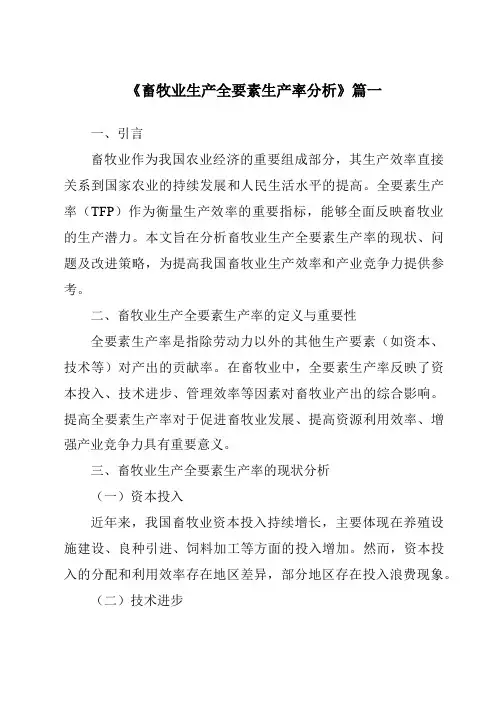 《畜牧业生产全要素生产率分析》篇一

一、引言

畜牧业作为我国农业经济的重要组成部分，其生产效率直接关系到国家农业的持续发展和人民生活水平的提高。全要素生产率（TFP）作为衡量生产效率的重要指标，能够全面反映畜牧业的生产潜力。本文旨在分析畜牧业生产全要素生产率的现状、问题及改进策略，为提高我国畜牧业生产效率和产业竞争力提供参考。

二、畜牧业生产全要素生产率的定义与重要性

全要素生产率是指除劳动力以外的其他生产要素（如资本、技术等）对产出的贡献率。在畜牧业中，全要素生产率反映了资本投入、技术进步、管理效率等因素对畜牧业产出的综合影响。提高全要素生产率对于促进畜牧业发展、提高资源利用效率、增强产业竞争力具有重要意义。

三、畜牧业生产全要素生产率的现状分析

（一）资本投入

近年来，我国畜牧业资本投入持续增长，主要体现在养殖设施建设、良种引进、饲料加工等方面的投入增加。然而，资本投入的分配和利用效率存在地区差异，部分地区存在投入浪费现象。

（二）技术进步